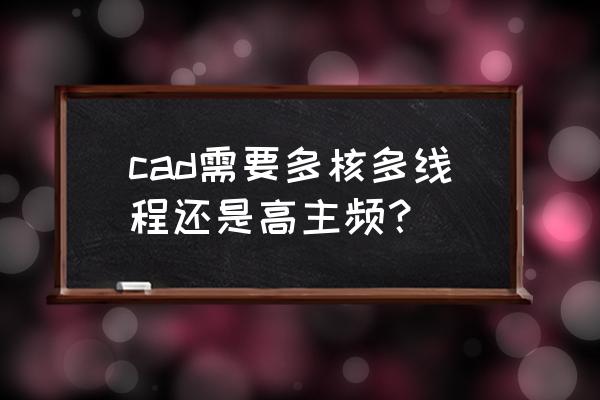 cad需要多核多线程还是高主频？